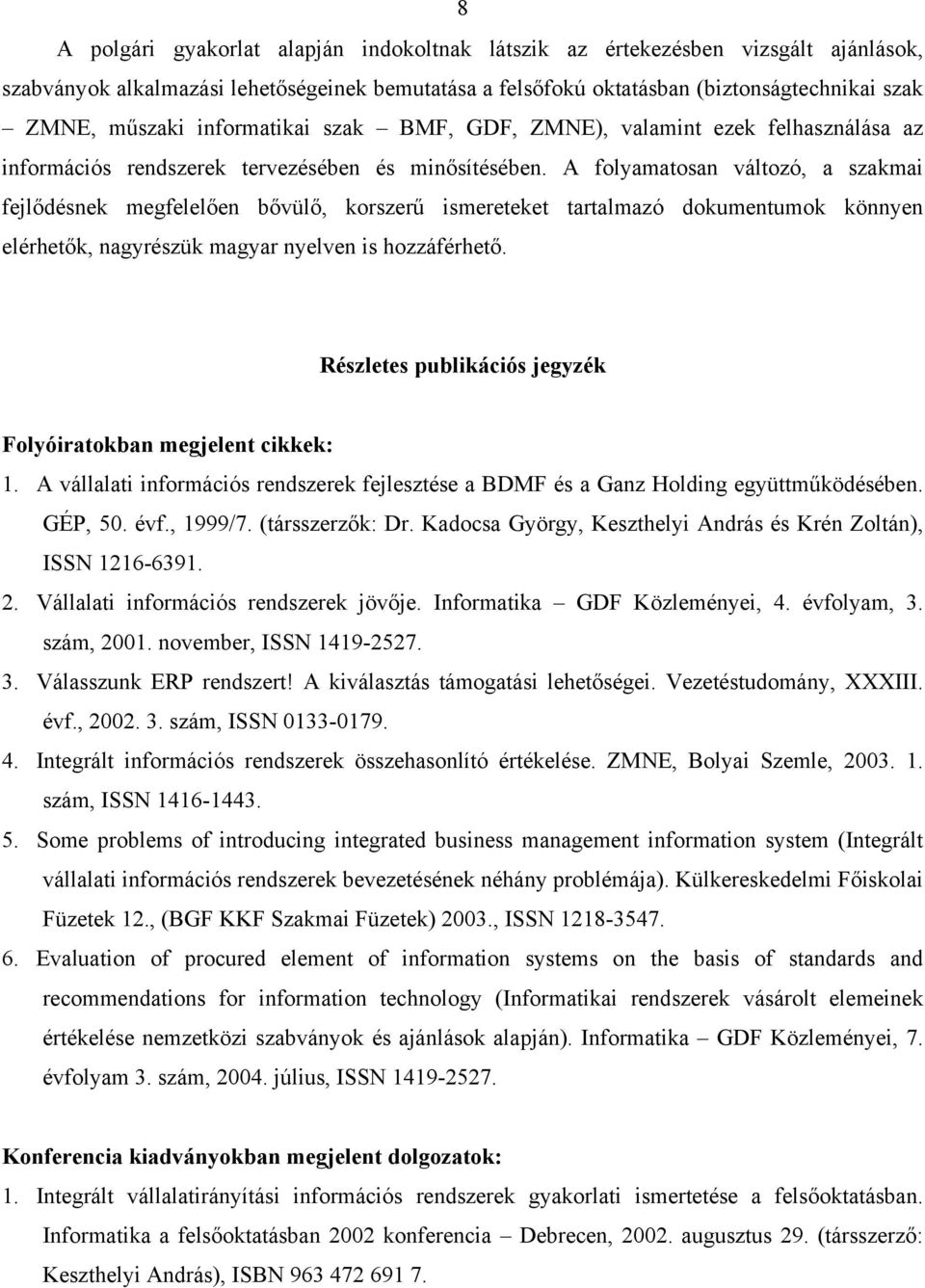 8

A polgári gyakorlat alapján indokoltnak látszik az értekezésben vizsgált ajánlások, szabványok alkalmazási lehetőségeinek bemutatása a felsőfokú oktatásban (biztonságtechnikai szak – ZMNE, műszaki informatikai szak – BMF, GDF, ZMNE), valamint ezek felhasználása az információs rendszerek tervezésében és minősítésében. A folyamatosan változó, a szakmai fejlődésnek megfelelően bővülő, korszerű ismereteket tartalmazó dokumentumok könnyen elérhetők, nagyrészük magyar nyelven is hozzáférhető.

Részletes publikációs jegyzék

Folyóiratokban megjelent cikkek:
1. A vállalati információs rendszerek fejlesztése a BDMF és a Ganz Holding együttműködésében. GÉP, 50. évf., 1999/7. (társszerzők: Dr. Kadocsa György, Keszthelyi András és Krén Zoltán), ISSN 1216-6391.
2. Vállalati információs rendszerek jövője. Informatika – GDF Közleményei, 4. évfolyam, 3. szám, 2001. november, ISSN 1419-2527.
3. Válasszunk ERP rendszert! A kiválasztás támogatási lehetőségei. Vezetéstudomány, XXXIII. évf., 2002. 3. szám, ISSN 0133-0179.
4. Integrált információs rendszerek összehasonlító értékelése. ZMNE, Bolyai Szemle, 2003. 1. szám, ISSN 1416-1443.
5. Some problems of introducing integrated business management information system (Integrált vállalati információs rendszerek bevezetésének néhány problémája). Külkereskedelmi Főiskolai Füzetek 12., (BGF KKF Szakmai Füzetek) 2003., ISSN 1218-3547.
6. Evaluation of procured element of information systems on the basis of standards and recommendations for information technology (Informatikai rendszerek vásárolt elemeinek értékelése nemzetközi szabványok és ajánlások alapján). Informatika – GDF Közleményei, 7. évfolyam 3. szám, 2004. július, ISSN 1419-2527.

Konferencia kiadványokban megjelent dolgozatok:
1. Integrált vállalatirányítási információs rendszerek gyakorlati ismertetése a felsőoktatásban. Informatika a felsőoktatásban 2002 konferencia – Debrecen, 2002. augusztus 29. (társszerző: Keszthelyi András), ISBN 963 472 691 7.